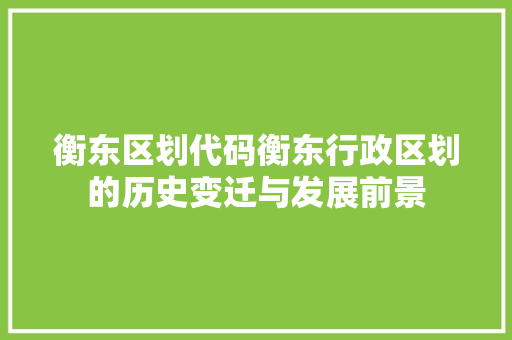 衡东区划代码衡东行政区划的历史变迁与发展前景